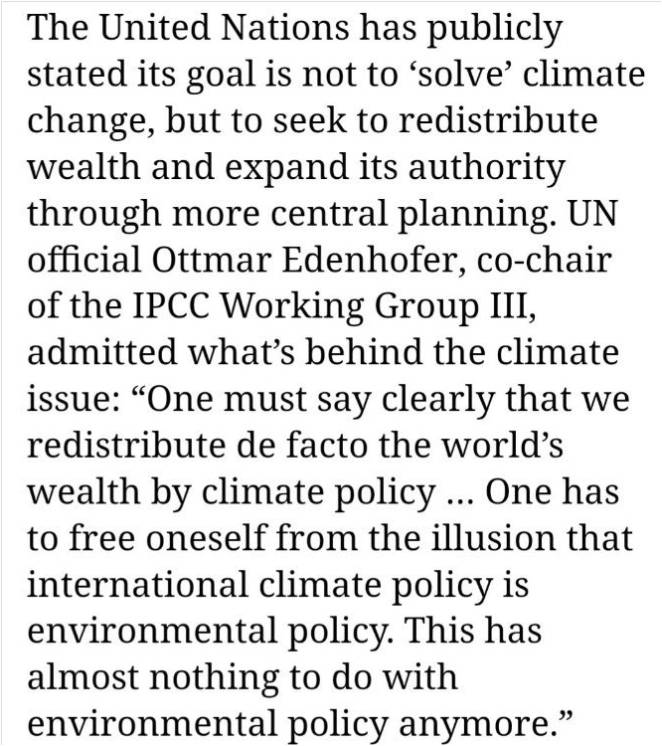 The United Nations has publicly stated its goal is not to ‘solve’ climate change, but to seek to redistribute wealth and expand its authority through more central planning. UN official Ottmar Edenhofer, co-chair of the IPCC Working Group III, admitted what’s behind the climate issue: “One must say clearly that we redistribute de facto the world’s wealth by climate policy ... One has to free oneself from the illusion that international climate policy is environmental policy. This has almost nothing to do with environmental policy anymore.”